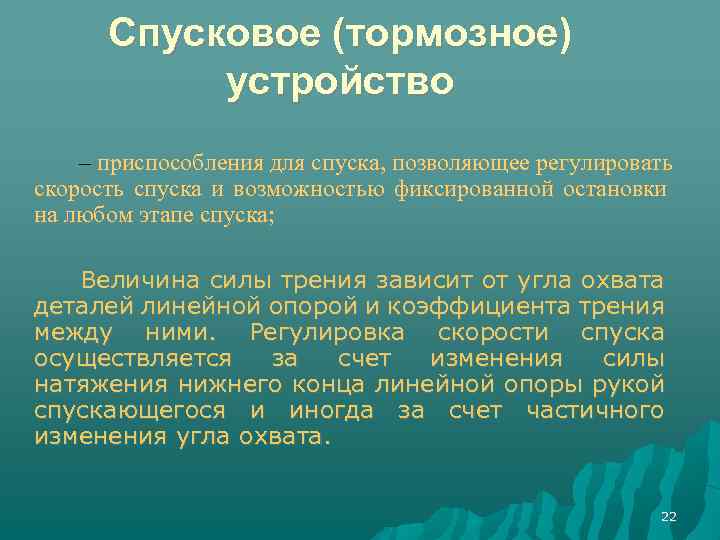 Спусковое (тормозное) устройство

– приспособления для спуска, позволяющее регулировать скорость спуска и возможностью фиксированной остановки на любом этапе спуска;

Величина силы трения зависит от угла охвата деталей линейной опорой и коэффициента трения между ними. Регулировка скорости спуска осуществляется за счет изменения силы натяжения нижнего конца линейной опоры рукой спускающегося и иногда за счет частичного изменения угла охвата.

22